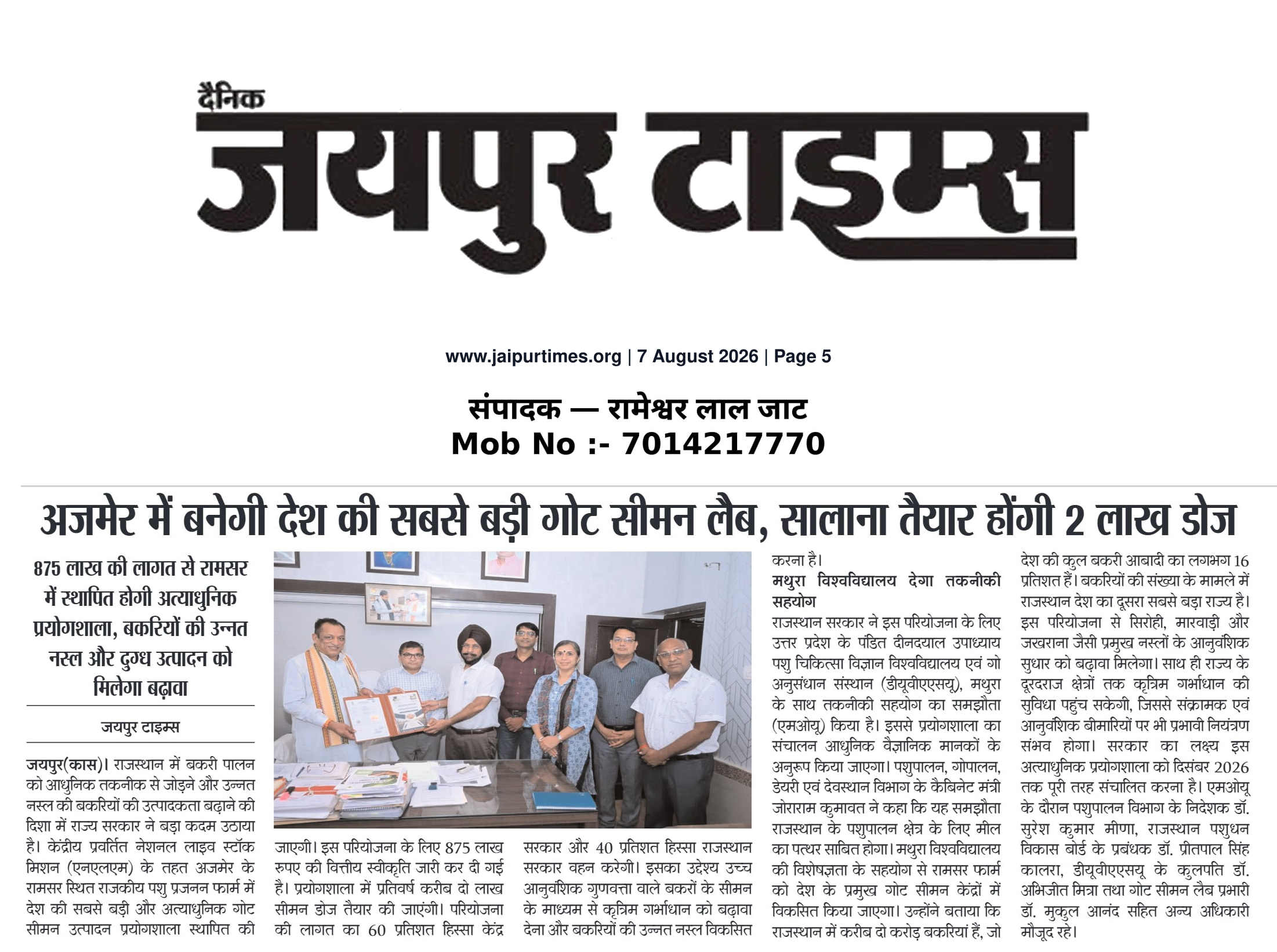 दैनिक
जयपुर टाइम्स

www.jaipurtimes.org | 7 August 2026 | Page 5

संपादक — रामेश्वर लाल जाट
Mob No :- 7014217770

अजमेर में बनेगी देश की सबसे बड़ी गोट सीमन लैब, सालाना तैयार होंगी 2 लाख डोज

875 लाख की लागत से रामसर में स्थापित होगी अत्याधुनिक प्रयोगशाला, बकरियों की उन्नत नस्ल और दुग्ध उत्पादन को मिलेगा बढ़ावा

जयपुर टाइम्स

जयपुर(कास)। राजस्थान में बकरी पालन को आधुनिक तकनीक से जोड़ने और उन्नत नस्ल की बकरियों की उत्पादकता बढ़ाने की दिशा में राज्य सरकार ने बड़ा कदम उठाया है। केंद्रीय प्रवर्तित नेशनल लाइव स्टॉक मिशन (एनएलएम) के तहत अजमेर के रामसर स्थित राजकीय पशु प्रजनन फार्म में देश की सबसे बड़ी और अत्याधुनिक गोट सीमन उत्पादन प्रयोगशाला स्थापित की जाएगी। इस परियोजना के लिए 875 लाख रुपए की वित्तीय स्वीकृति जारी कर दी गई है। प्रयोगशाला में प्रतिवर्ष करीब दो लाख सीमन डोज तैयार की जाएंगी। परियोजना की लागत का 60 प्रतिशत हिस्सा केंद्र सरकार और 40 प्रतिशत हिस्सा राजस्थान सरकार वहन करेगी। इसका उद्देश्य उच्च आनुवंशिक गुणवत्ता वाले बकरों के सीमन के माध्यम से कृत्रिम गर्भाधान को बढ़ावा देना और बकरियों की उन्नत नस्ल विकसित करना है।

मथुरा विश्वविद्यालय देगा तकनीकी सहयोग

राजस्थान सरकार ने इस परियोजना के लिए उत्तर प्रदेश के पंडित दीनदयाल उपाध्याय पशु चिकित्सा विज्ञान विश्वविद्यालय एवं गो अनुसंधान संस्थान (डीयूवीएएसयू), मथुरा के साथ तकनीकी सहयोग का समझौता (एमओयू) किया है। इससे प्रयोगशाला का संचालन आधुनिक वैज्ञानिक मानकों के अनुरूप किया जाएगा। पशुपालन, गोपालन, डेयरी एवं देवस्थान विभाग के कैबिनेट मंत्री जोराराम कुमावत ने कहा कि यह समझौता राजस्थान के पशुपालन क्षेत्र के लिए मील का पत्थर साबित होगा। मथुरा विश्वविद्यालय की विशेषज्ञता के सहयोग से रामसर फार्म को देश के प्रमुख गोट सीमन केंद्रों में विकसित किया जाएगा। उन्होंने बताया कि राजस्थान में करीब दो करोड़ बकरियां हैं, जो देश की कुल बकरी आबादी का लगभग 16 प्रतिशत हैं। बकरियों की संख्या के मामले में राजस्थान देश का दूसरा सबसे बड़ा राज्य है। इस परियोजना से सिरोही, मारवाड़ी और जखराना जैसी प्रमुख नस्लों के आनुवंशिक सुधार को बढ़ावा मिलेगा। साथ ही राज्य के दूरदराज क्षेत्रों तक कृत्रिम गर्भाधान की सुविधा पहुंच सकेगी, जिससे संक्रामक एवं आनुवंशिक बीमारियों पर भी प्रभावी नियंत्रण संभव होगा। सरकार का लक्ष्य इस अत्याधुनिक प्रयोगशाला को दिसंबर 2026 तक पूरी तरह संचालित करना है। एमओयू के दौरान पशुपालन विभाग के निदेशक डॉ. सुरेश कुमार मीणा, राजस्थान पशुधन विकास बोर्ड के प्रबंधक डॉ. प्रीतपाल सिंह कालरा, डीयूवीएएसयू के कुलपति डॉ. अभिजीत मित्रा तथा गोट सीमन लैब प्रभारी डॉ. मुकुल आनंद सहित अन्य अधिकारी मौजूद रहे।